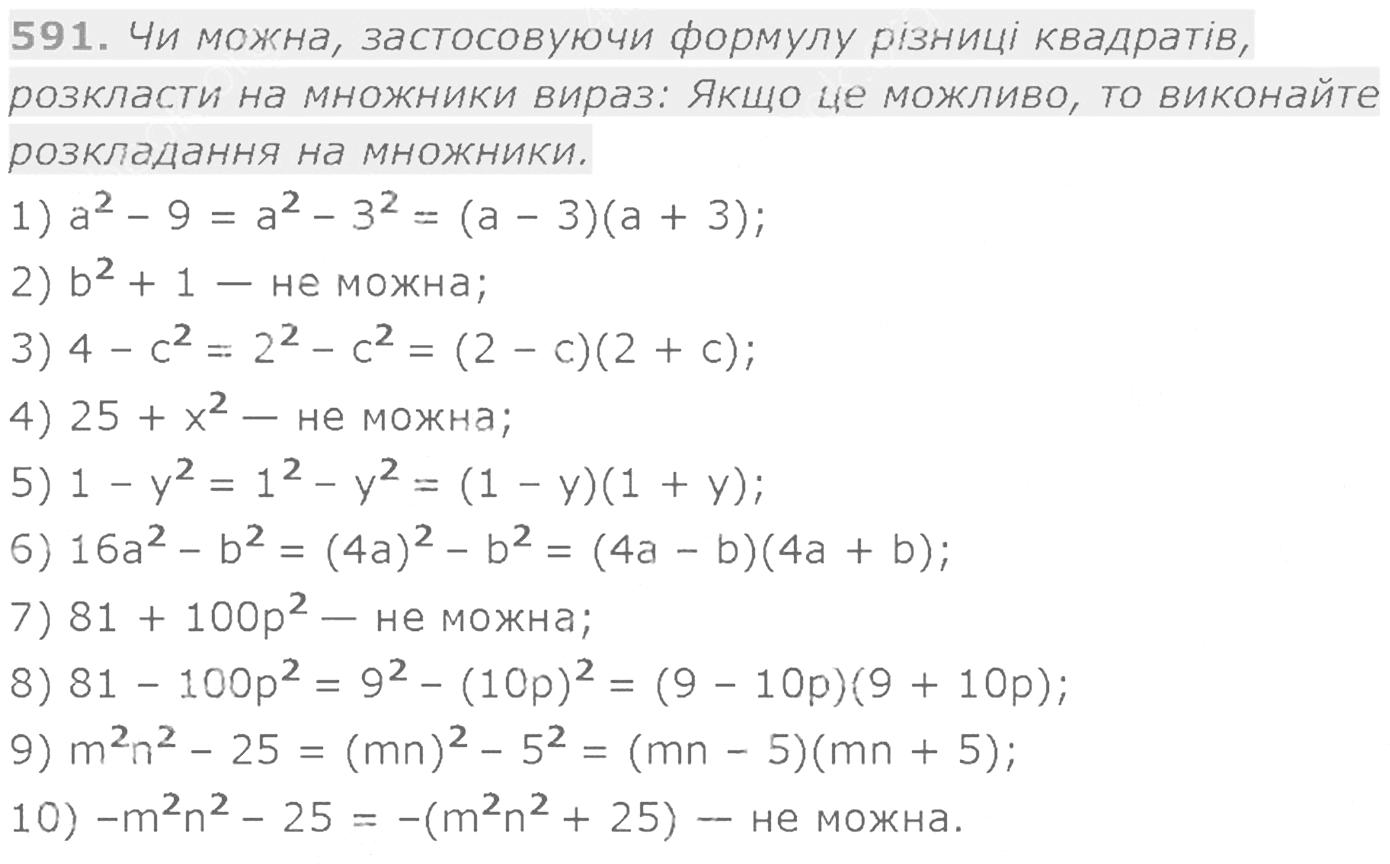 591. Чи можна, застосовуючи формулу різниці квадратів, розкласти на множники вираз: Якщо це можливо, то виконайте розкладання на множники.

1) $a^2 - 9 = a^2 - 3^2 = (a - 3)(a + 3)$;

2) $b^2 + 1$ — не можна;

3) $4 - c^2 = 2^2 - c^2 = (2 - c)(2 + c)$;

4) $25 + x^2$ — не можна;

5) $1 - y^2 = 1^2 - y^2 = (1 - y)(1 + y)$;

6) $16a^2 - b^2 = (4a)^2 - b^2 = (4a - b)(4a + b)$;

7) $81 + 100p^2$ — не можна;

8) $81 - 100p^2 = 9^2 - (10p)^2 = (9 - 10p)(9 + 10p)$;

9) $m^2n^2 - 25 = (mn)^2 - 5^2 = (mn - 5)(mn + 5)$;

10) $-m^2n^2 - 25 = -(m^2n^2 + 25)$ — не можна.